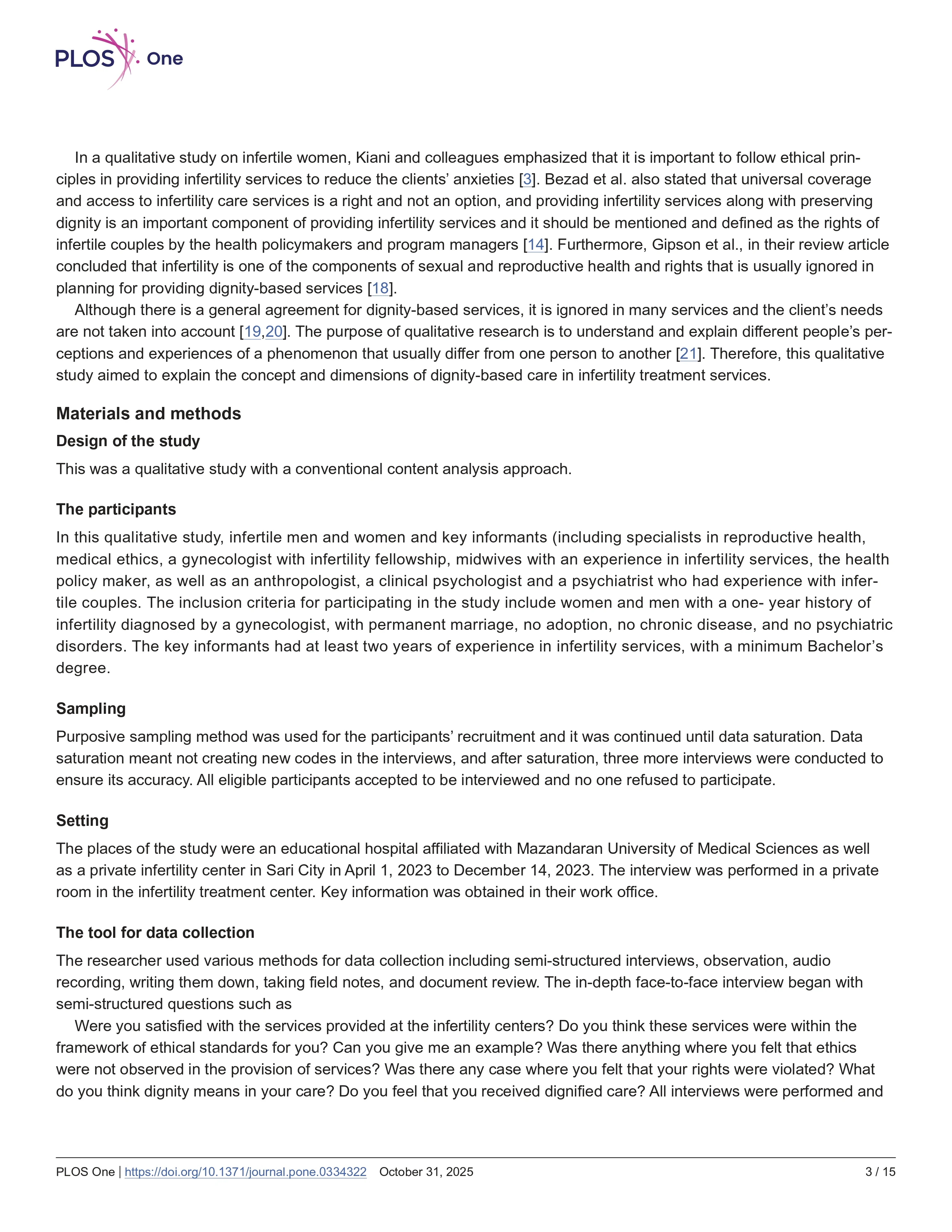 PLOS One

In a qualitative study on infertile women, Kiani and colleagues emphasized that it is important to follow ethical principles in providing infertility services to reduce the clients' anxieties [3]. Bezad et al. also stated that universal coverage and access to infertility care services is a right and not an option, and providing infertility services along with preserving dignity is an important component of providing infertility services and it should be mentioned and defined as the rights of infertile couples by the health policymakers and program managers [14]. Furthermore, Gipson et al., in their review article concluded that infertility is one of the components of sexual and reproductive health and rights that is usually ignored in planning for providing dignity-based services [18].

Although there is a general agreement for dignity-based services, it is ignored in many services and the client's needs are not taken into account [19,20]. The purpose of qualitative research is to understand and explain different people's perceptions and experiences of a phenomenon that usually differ from one person to another [21]. Therefore, this qualitative study aimed to explain the concept and dimensions of dignity-based care in infertility treatment services.

Materials and methods

Design of the study

This was a qualitative study with a conventional content analysis approach.

The participants

In this qualitative study, infertile men and women and key informants (including specialists in reproductive health, medical ethics, a gynecologist with infertility fellowship, midwives with an experience in infertility services, the health policy maker, as well as an anthropologist, a clinical psychologist and a psychiatrist who had experience with infertile couples. The inclusion criteria for participating in the study include women and men with a one- year history of infertility diagnosed by a gynecologist, with permanent marriage, no adoption, no chronic disease, and no psychiatric disorders. The key informants had at least two years of experience in infertility services, with a minimum Bachelor's degree.

Sampling

Purposive sampling method was used for the participants' recruitment and it was continued until data saturation. Data saturation meant not creating new codes in the interviews, and after saturation, three more interviews were conducted to ensure its accuracy. All eligible participants accepted to be interviewed and no one refused to participate.

Setting

The places of the study were an educational hospital affiliated with Mazandaran University of Medical Sciences as well as a private infertility center in Sari City in April 1, 2023 to December 14, 2023. The interview was performed in a private room in the infertility treatment center. Key information was obtained in their work office.

The tool for data collection

The researcher used various methods for data collection including semi-structured interviews, observation, audio recording, writing them down, taking field notes, and document review. The in-depth face-to-face interview began with semi-structured questions such as

Were you satisfied with the services provided at the infertility centers? Do you think these services were within the framework of ethical standards for you? Can you give me an example? Was there anything where you felt that ethics were not observed in the provision of services? Was there any case where you felt that your rights were violated? What do you think dignity means in your care? Do you feel that you received dignified care? All interviews were performed and

PLOS One | https://doi.org/10.1371/journal.pone.0334322 October 31, 2025 3 / 15